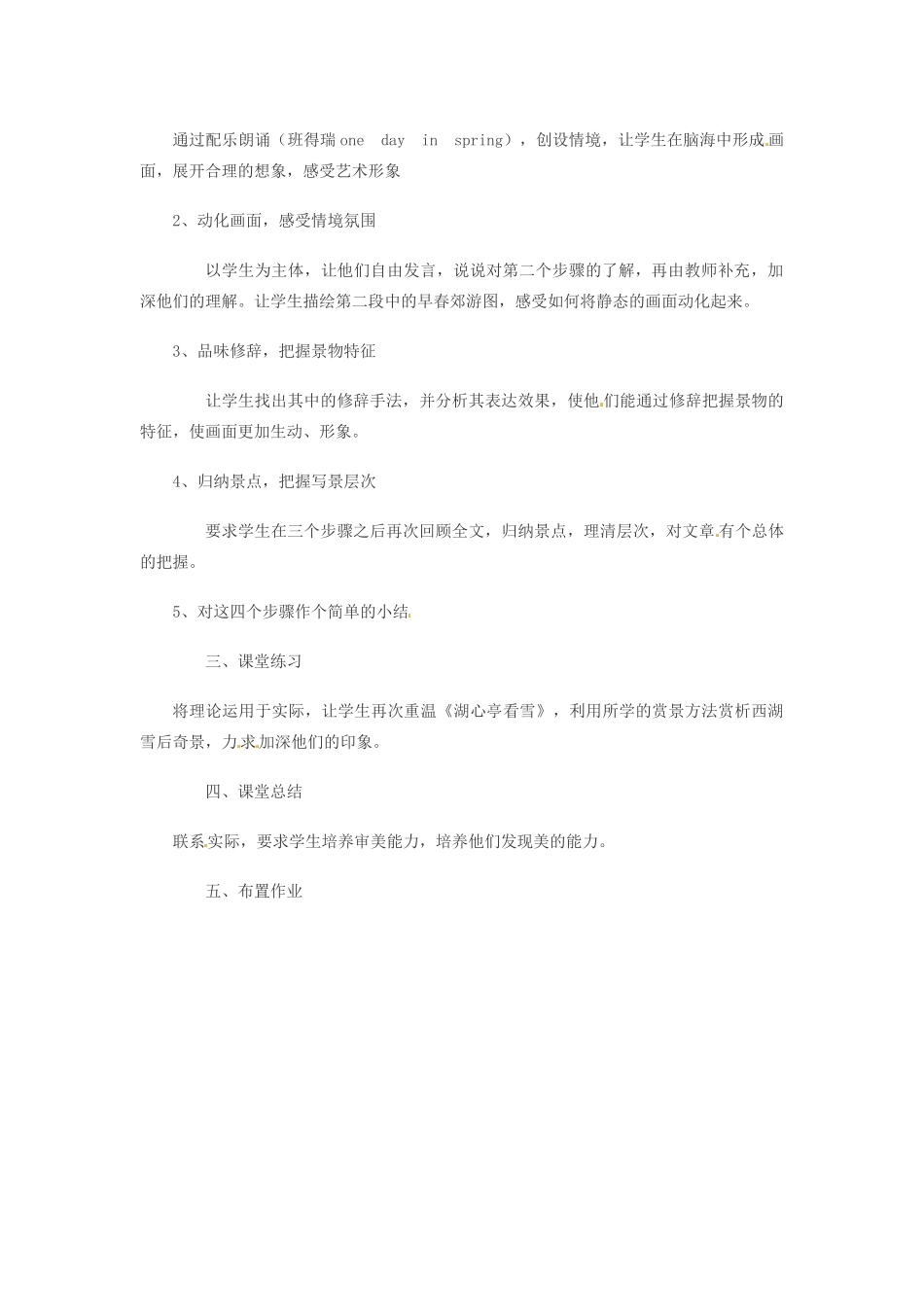 通过配乐朗诵（班得瑞 one day in spring），创设情境，让学生在脑海中形成画面，展开合理的想象，感受艺术形象

2、动化画面，感受情境氛围

以学生为主体，让他们自由发言，说说对第二个步骤的了解，再由教师补充，加深他们的理解。让学生描绘第二段中的早春郊游图，感受如何将静态的画面动化起来。

3、品味修辞，把握景物特征

让学生找出其中的修辞手法，并分析其表达效果，使他们能通过修辞把握景物的特征，使画面更加生动、形象。

4、归纳景点，把握写景层次

要求学生在三个步骤之后再次回顾全文，归纳景点，理清层次，对文章有个总体的把握。

5、对这四个步骤作个简单的小结

三、课堂练习

将理论运用于实际，让学生再次重温《湖心亭看雪》，利用所学的赏景方法赏析西湖雪后奇景，力求加深他们的印象。

四、课堂总结

联系实际，要求学生培养审美能力，培养他们发现美的能力。

五、布置作业